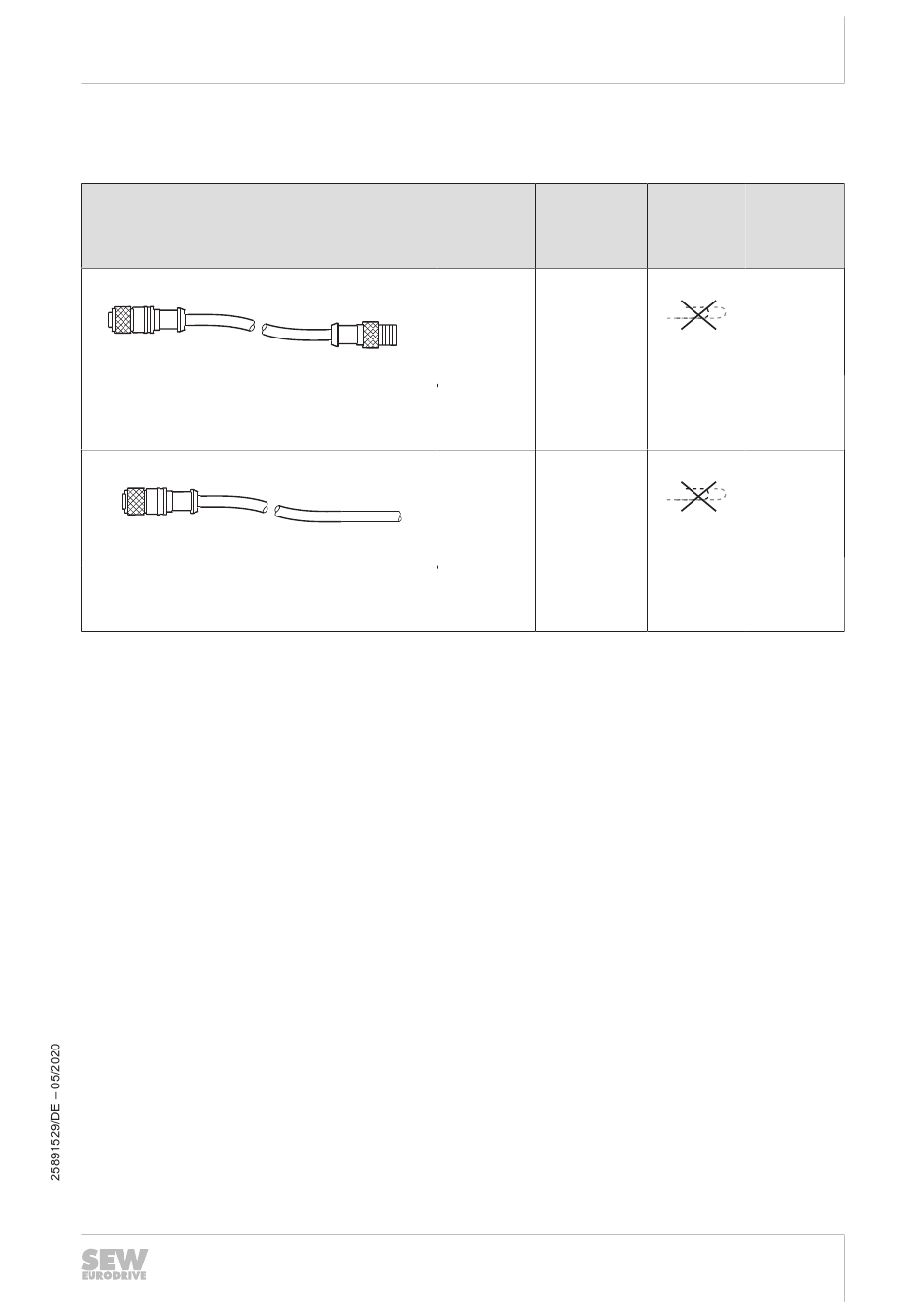 25891529/DE – 05/2020

SEW EURODRIVE